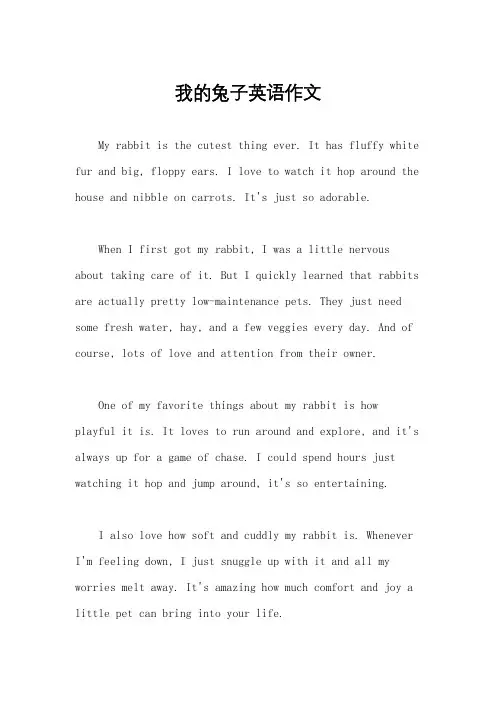 我的兔子英语作文

My rabbit is the cutest thing ever. It has fluffy white fur and big, floppy ears. I love to watch it hop around the house and nibble on carrots. It's just so adorable.

When I first got my rabbit, I was a little nervous about taking care of it. But I quickly learned that rabbits are actually pretty low-maintenance pets. They just need some fresh water, hay, and a few veggies every day. And of course, lots of love and attention from their owner.

One of my favorite things about my rabbit is how playful it is. It loves to run around and explore, and it's always up for a game of chase. I could spend hours just watching it hop and jump around, it's so entertaining.

I also love how soft and cuddly my rabbit is. Whenever I'm feeling down, I just snuggle up with it and all my worries melt away. It's amazing how much comfort and joy a little pet can bring into your life.